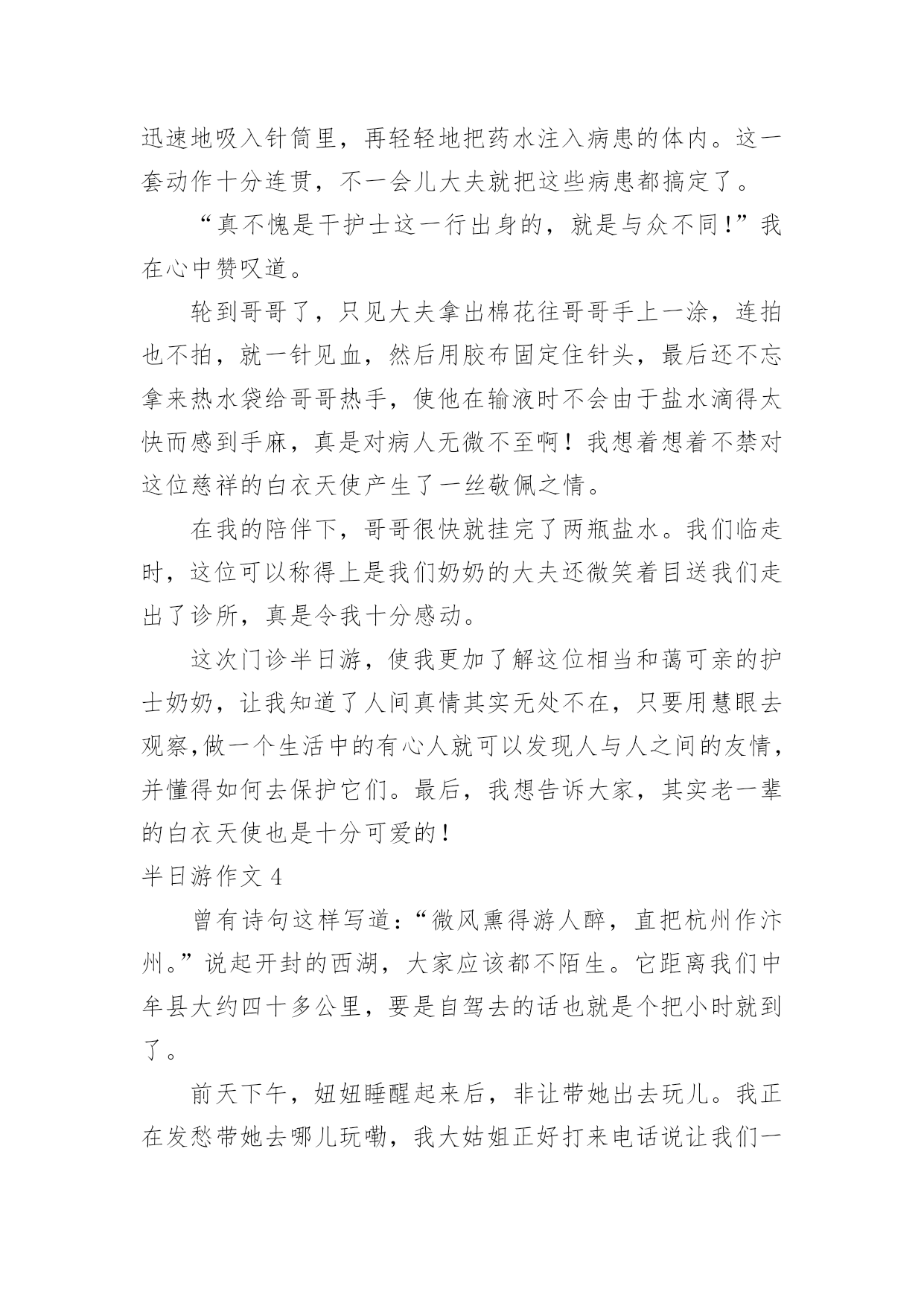 迅速地吸入针筒里，再轻轻地把药水注入病患的体内。这一套动作十分连贯，不一会儿大夫就把这些病患都搞定了。

“真不愧是干护士这一行出身的，就是与众不同!”我在心中赞叹道。

轮到哥哥了，只见大夫拿出棉花往哥哥手上一涂，连拍也不拍，就一针见血，然后用胶布固定住针头，最后还不忘拿来热水袋给哥哥热手，使他在输液时不会由于盐水滴得太快而感到手麻，真是对病人无微不至啊！我想着想着不禁对这位慈祥的白衣天使产生了一丝敬佩之情。

在我的陪伴下，哥哥很快就挂完了两瓶盐水。我们临走时，这位可以称得上是我们奶奶的大夫还微笑着目送我们走出了诊所，真是令我十分感动。

这次门诊半日游，使我更加了解这位相当和蔼可亲的护士奶奶，让我知道了人间真情其实无处不在，只要用慧眼去观察,做一个生活中的有心人就可以发现人与人之间的友情，并懂得如何去保护它们。最后，我想告诉大家，其实老一辈的白衣天使也是十分可爱的！

半日游作文 4

曾有诗句这样写道：“微风熏得游人醉，直把杭州作汴州。”说起开封的西湖，大家应该都不陌生。它距离我们中牟县大约四十多公里，要是自驾去的话也就是个把小时就到了。

前天下午，妞妞睡醒起来后，非让带她出去玩儿。我正在发愁带她去哪儿玩嘞，我大姑姐正好打来电话说让我们一